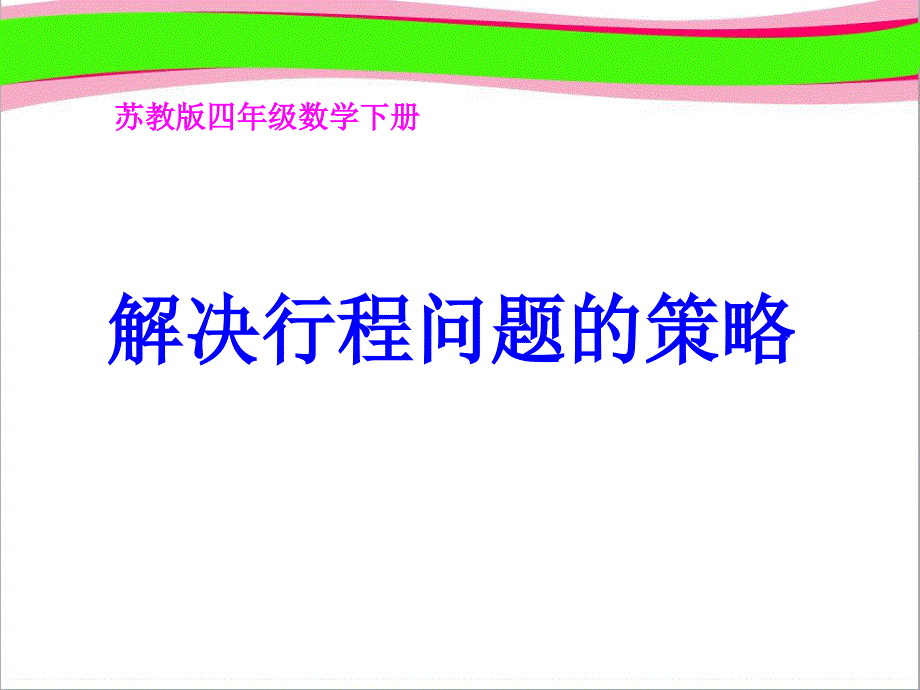 苏教版四年级数学下册

解决行程问题的策略